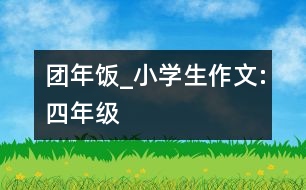 团年饭_小学生作文:四年级